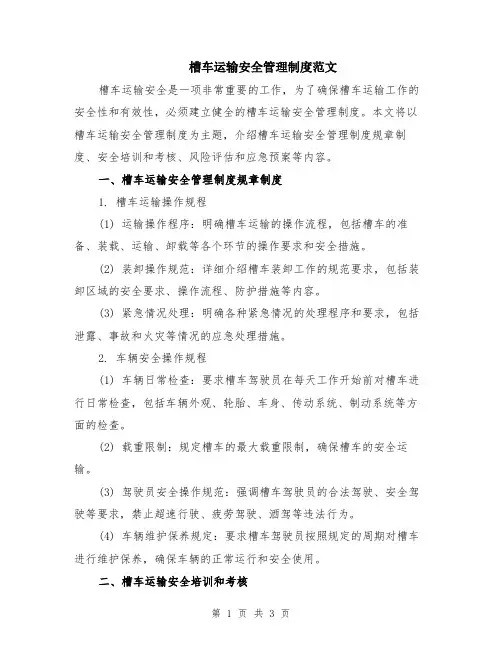 槽车运输安全管理制度范文

槽车运输安全是一项非常重要的工作，为了确保槽车运输工作的安全性和有效性，必须建立健全的槽车运输安全管理制度。本文将以槽车运输安全管理制度为主题，介绍槽车运输安全管理制度规章制度、安全培训和考核、风险评估和应急预案等内容。

一、槽车运输安全管理制度规章制度

1. 槽车运输操作规程

(1) 运输操作程序：明确槽车运输的操作流程，包括槽车的准备、装载、运输、卸载等各个环节的操作要求和安全措施。

(2) 装卸操作规范：详细介绍槽车装卸工作的规范要求，包括装卸区域的安全要求、操作流程、防护措施等内容。

(3) 紧急情况处理：明确各种紧急情况的处理程序和要求，包括泄露、事故和火灾等情况的应急处理措施。

2. 车辆安全操作规程

(1) 车辆日常检查：要求槽车驾驶员在每天工作开始前对槽车进行日常检查，包括车辆外观、轮胎、车身、传动系统、制动系统等方面的检查。

(2) 载重限制：规定槽车的最大载重限制，确保槽车的安全运输。

(3) 驾驶员安全操作规范：强调槽车驾驶员的合法驾驶、安全驾驶等要求，禁止超速行驶、疲劳驾驶、酒驾等违法行为。

(4) 车辆维护保养规定：要求槽车驾驶员按照规定的周期对槽车进行维护保养，确保车辆的正常运行和安全使用。

二、槽车运输安全培训和考核

第 1 页 共 3 页